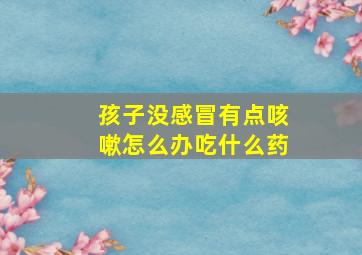 孩子没感冒有点咳嗽怎么办吃什么药